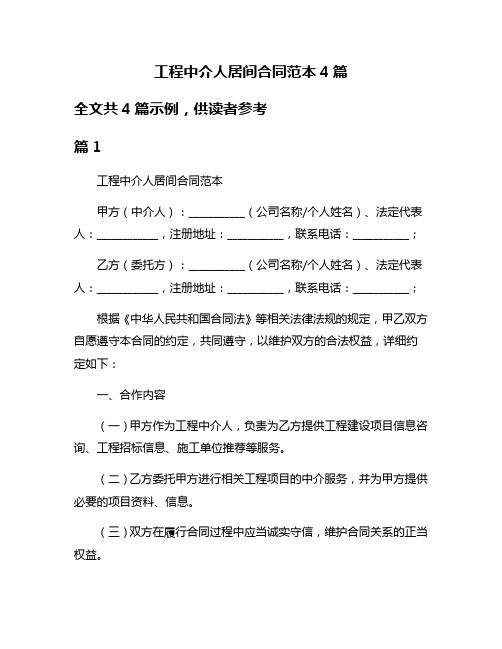 工程中介人居间合同范本 4 篇

全文共 4 篇示例，供读者参考

篇 1

工程中介人居间合同范本

甲方（中介人）：__________（公司名称/个人姓名）、法定代表人：__________，注册地址：__________，联系电话：__________；

乙方（委托方）：__________（公司名称/个人姓名）、法定代表人：__________，注册地址：__________，联系电话：__________；

根据《中华人民共和国合同法》等相关法律法规的规定，甲乙双方自愿遵守本合同的约定，共同遵守，以维护双方的合法权益，详细约定如下：

一、合作内容

（一）甲方作为工程中介人，负责为乙方提供工程建设项目信息咨询、工程招标信息、施工单位推荐等服务。

（二）乙方委托甲方进行相关工程项目的中介服务，并为甲方提供必要的项目资料、信息。

（三）双方在履行合同过程中应当诚实守信，维护合同关系的正当权益。